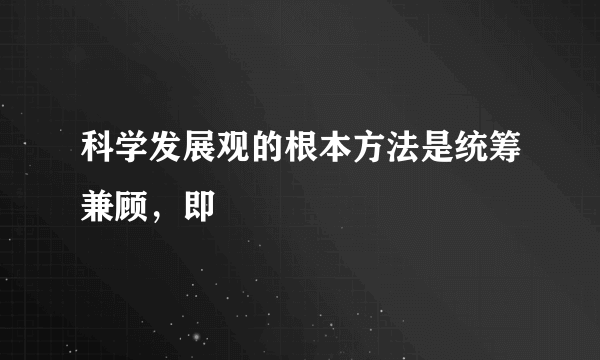 科学发展观的根本方法是统筹兼顾，即